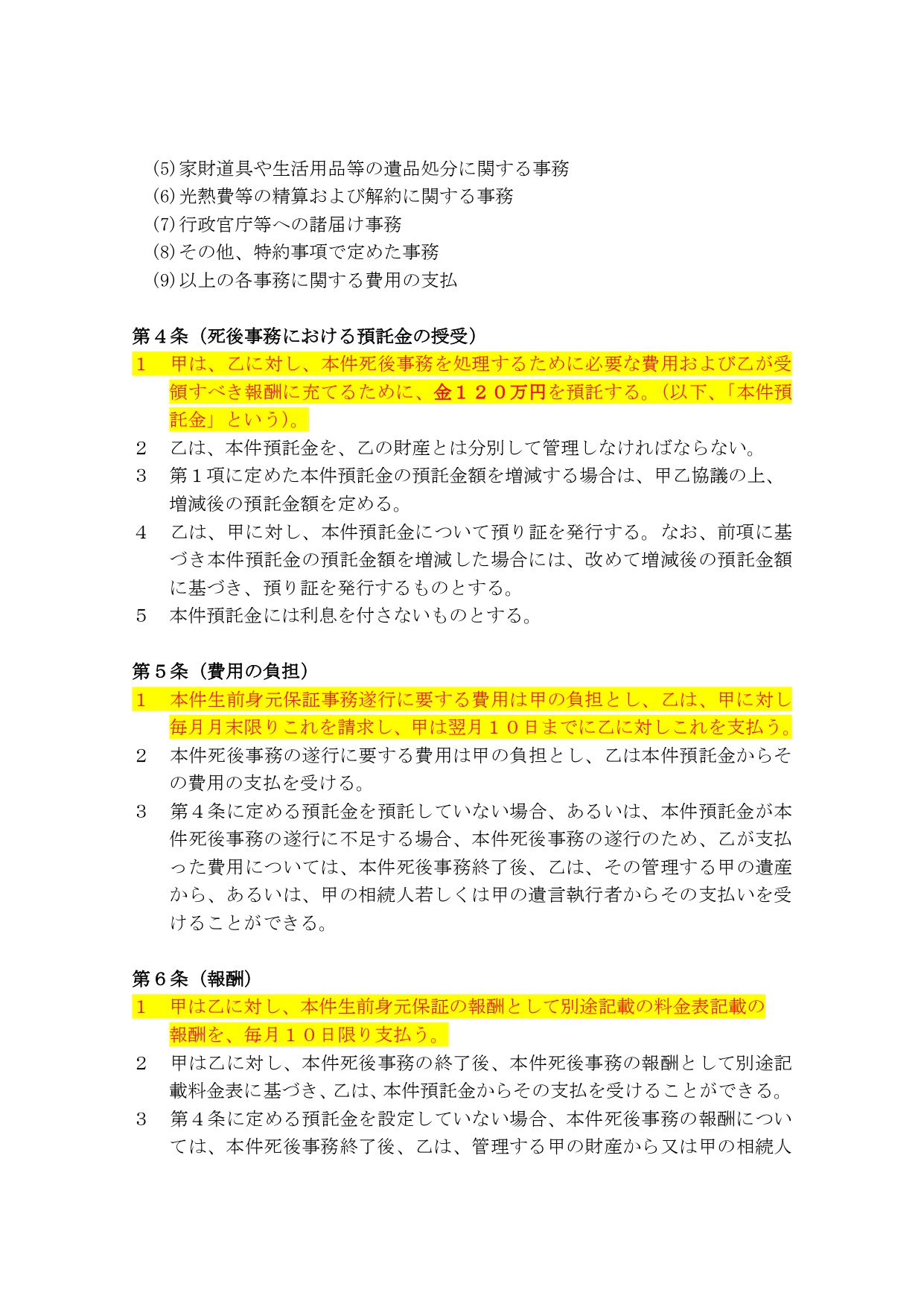 ⑸家財道具や生活用品等の遺品処分に関する事務
⑹光熱費等の精算および解約に関する事務
⑺行政官庁等への諸届け事務
⑻その他、特約事項で定めた事務
⑼以上の各事務に関する費用の支払

第４条（死後事務における預託金の授受）
１　甲は、乙に対し、本件死後事務を処理するために必要な費用および乙が受領すべき報酬に充てるために、金１２０万円を預託する。（以下、「本件預託金」という）。
２　乙は、本件預託金を、乙の財産とは分別して管理しなければならない。
３　第１項に定めた本件預託金の預託金額を増減する場合は、甲乙協議の上、増減後の預託金額を定める。
４　乙は、甲に対し、本件預託金について預り証を発行する。なお、前項に基づき本件預託金の預託金額を増減した場合には、改めて増減後の預託金額に基づき、預り証を発行するものとする。
５　本件預託金には利息を付さないものとする。

第５条（費用の負担）
１　本件生前身元保証事務遂行に要する費用は甲の負担とし、乙は、甲に対し毎月月末限りこれを請求し、甲は翌月１０日までに乙に対しこれを支払う。
２　本件死後事務の遂行に要する費用は甲の負担とし、乙は本件預託金からその費用の支払を受ける。
３　第４条に定める預託金を預託していない場合、あるいは、本件預託金が本件死後事務の遂行に不足する場合、本件死後事務の遂行のため、乙が支払った費用については、本件死後事務終了後、乙は、その管理する甲の遺産から、あるいは、甲の相続人若しくは甲の遺言執行者からその支払いを受けることができる。

第６条（報酬）
１　甲は乙に対し、本件生前身元保証の報酬として別途記載の料金表記載の報酬を、毎月１０日限り支払う。
２　甲は乙に対し、本件死後事務の終了後、本件死後事務の報酬として別途記載料金表に基づき、乙は、本件預託金からその支払を受けることができる。
３　第４条に定める預託金を設定していない場合、本件死後事務の報酬については、本件死後事務終了後、乙は、管理する甲の財産から又は甲の相続人